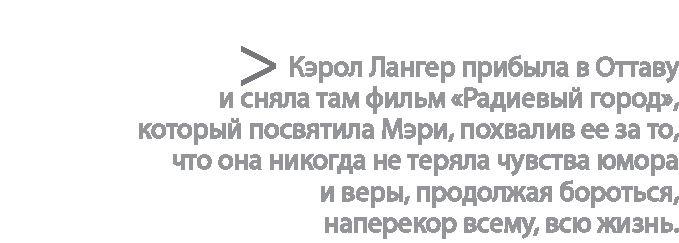 > Кэрол Лангер прибыла в Оттаву и сняла там фильм «Радиевый город», который посвятила Мэри, похвалив ее за то, что она никогда не теряла чувства юмора и веры, продолжая бороться, наперекор всему, всю жизнь.